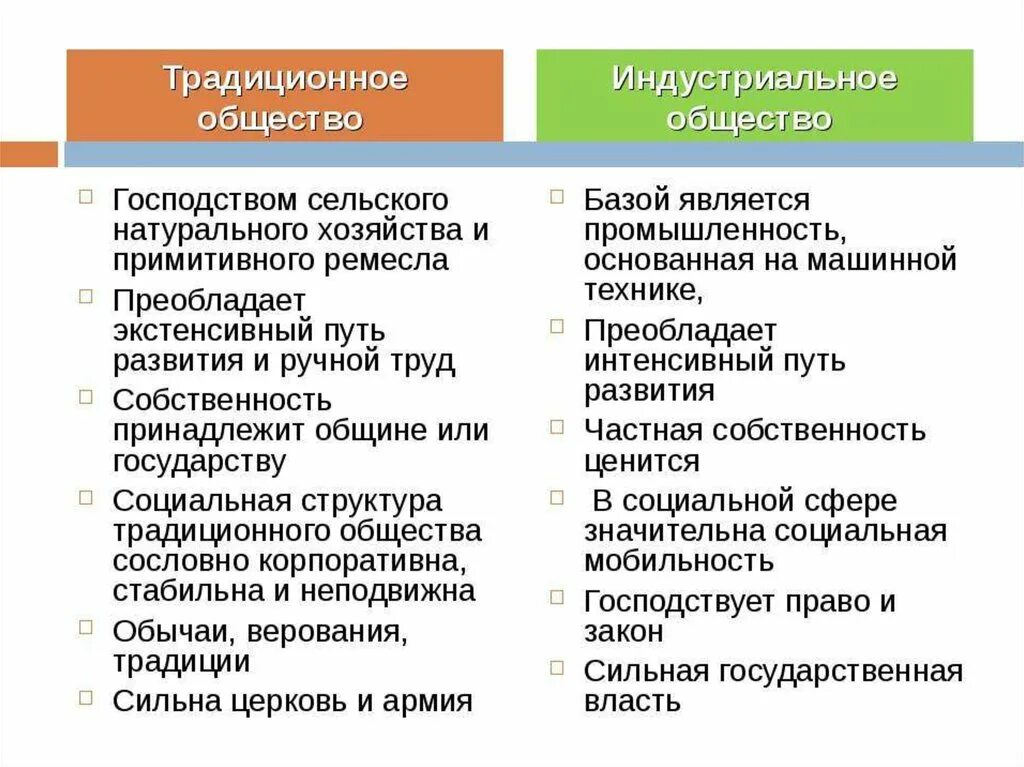 Традиционное общество

Господством сельского натурального хозяйства и примитивного ремесла

Преобладает экстенсивный путь развития и ручной труд

Собственность принадлежит общине или государству

Социальная структура традиционного общества сословно корпоративна, стабильна и неподвижна

Обычаи, верования, традиции

Сильна церковь и армия

Индустриальное общество

Базой является промышленность, основанная на машинной технике,

Преобладает интенсивный путь развития

Частная собственность ценится

В социальной сфере значительна социальная мобильность

Господствует право и закон

Сильная государственная власть